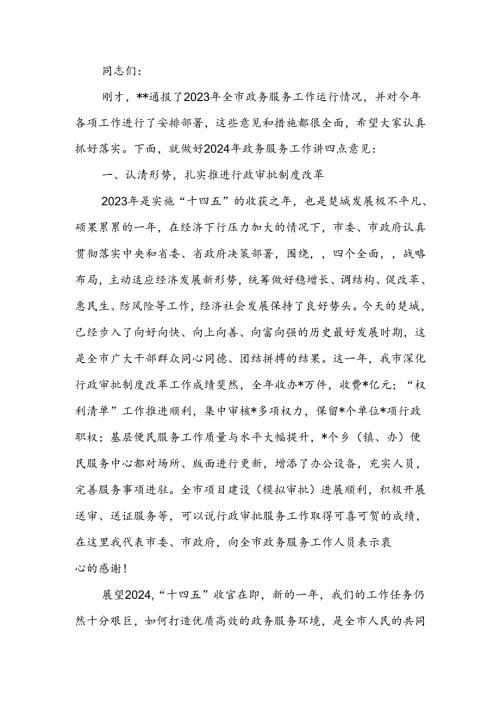 同志们：

刚才，**通报了2023年全市政务服务工作运行情况，并对今年各项工作进行了安排部署，这些意见和措施都很全面，希望大家认真抓好落实。下面，就做好2024年政务服务工作讲四点意见：

一、认清形势，扎实推进行政审批制度改革

2023年是实施“十四五”的收获之年，也是楚城发展极不平凡、硕果累累的一年，在经济下行压力加大的情况下，市委、市政府认真贯彻落实中央和省委、省政府决策部署，围绕，，四个全面，，战略布局，主动适应经济发展新形势，统筹做好稳增长、调结构、促改革、惠民生、防风险等工作，经济社会发展保持了良好势头。今天的楚城，已经步入了向好向快、向上向善、向富向强的历史最好发展时期，这是全市广大干部群众同心同德、团结拼搏的结果。这一年，我市深化行政审批制度改革工作成绩斐然，全年收办*万件，收费*亿元；“权利清单”工作推进顺利，集中审核*多项权力，保留*个单位*项行政职权；基层便民服务工作质量与水平大幅提升，*个乡（镇、办）便民服务中心都对场所、版面进行更新，增添了办公设备，充实人员，完善服务事项进驻。全市项目建设（模拟审批）进展顺利，积极开展送审、送证服务等，可以说行政审批服务工作取得可喜可贺的成绩，在这里我代表市委、市政府，向全市政务服务工作人员表示衷心的感谢！

展望2024,“十四五”收官在即，新的一年，我们的工作任务仍然十分艰巨，如何打造优质高效的政务服务环境，是全市人民的共同